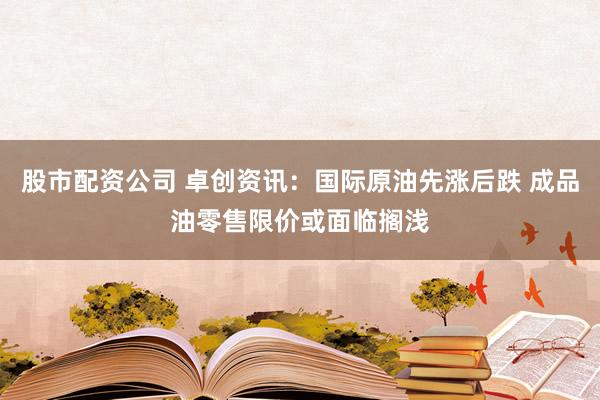 股市配资公司 卓创资讯：国际原油先涨后跌 成品油零售限价或面临搁浅